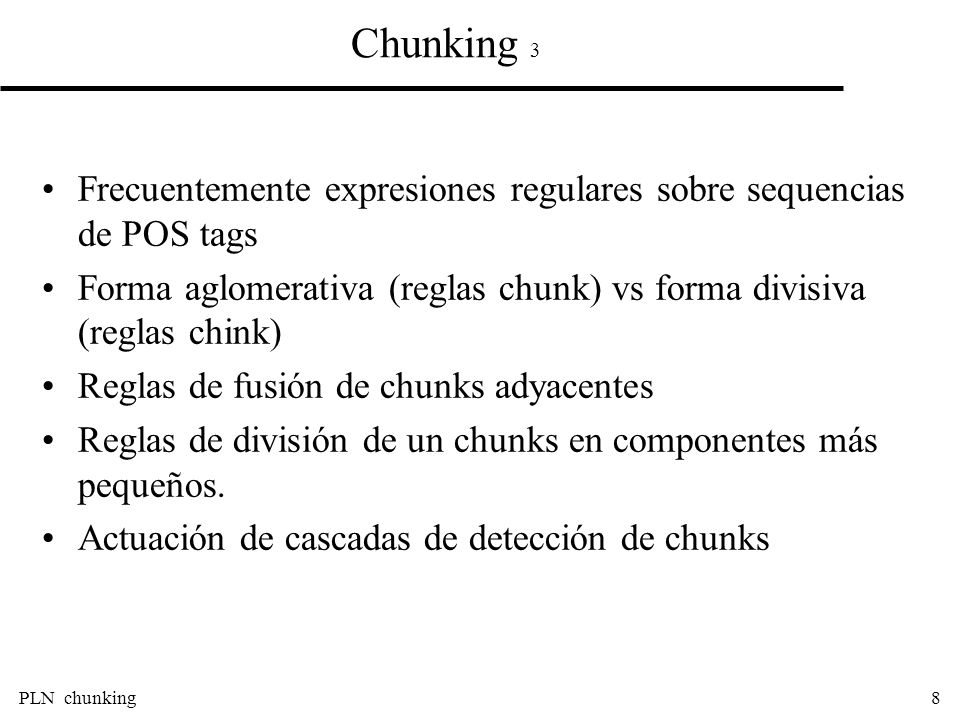 Chunking 3

• Frecuentemente expresiones regulares sobre sequencias de POS tags
• Forma aglomerativa (reglas chunk) vs forma divisiva (reglas chink)
• Reglas de fusión de chunks adyacentes
• Reglas de división de un chunks en componentes más pequeños.
• Actuación de cascadas de detección de chunks

PLN chunking

8